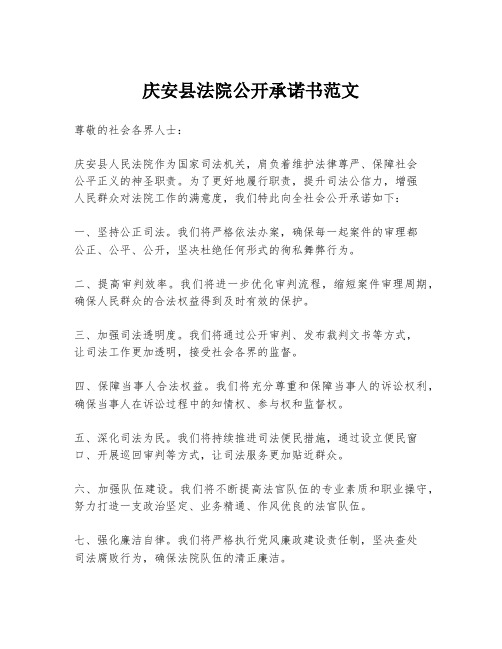 庆安县法院公开承诺书范文

尊敬的社会各界人士：

庆安县人民法院作为国家司法机关，肩负着维护法律尊严、保障社会公平正义的神圣职责。为了更好地履行职责，提升司法公信力，增强人民群众对法院工作的满意度，我们特此向全社会公开承诺如下：

一、坚持公正司法。我们将严格依法办案，确保每一起案件的审理都公正、公平、公开，坚决杜绝任何形式的徇私舞弊行为。

二、提高审判效率。我们将进一步优化审判流程，缩短案件审理周期，确保人民群众的合法权益得到及时有效的保护。

三、加强司法透明度。我们将通过公开审判、发布裁判文书等方式，让司法工作更加透明，接受社会各界的监督。

四、保障当事人合法权益。我们将充分尊重和保障当事人的诉讼权利，确保当事人在诉讼过程中的知情权、参与权和监督权。

五、深化司法为民。我们将持续推进司法便民措施，通过设立便民窗口、开展巡回审判等方式，让司法服务更加贴近群众。

六、加强队伍建设。我们将不断提高法官队伍的专业素质和职业操守，努力打造一支政治坚定、业务精通、作风优良的法官队伍。

七、强化廉洁自律。我们将严格执行党风廉政建设责任制，坚决查处司法腐败行为，确保法院队伍的清正廉洁。